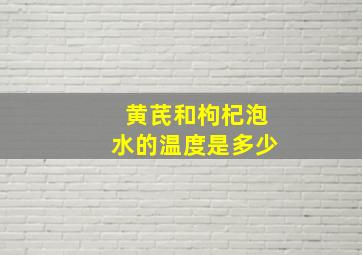 黄芪和枸杞泡水的温度是多少